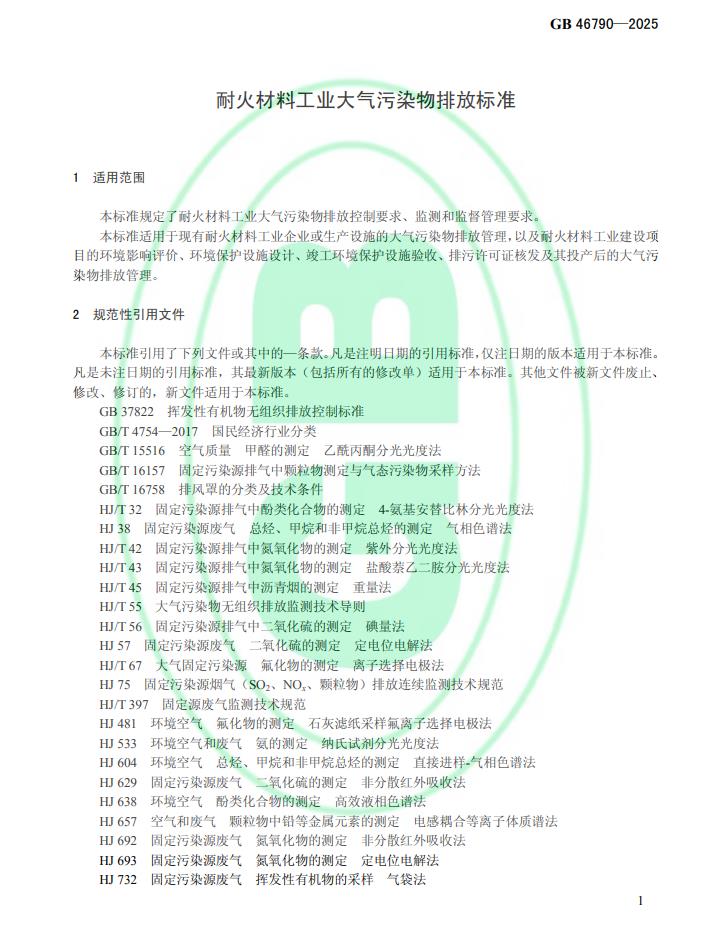 GB 46790—2025

耐火材料工业大气污染物排放标准

1 适用范围

本标准规定了耐火材料工业大气污染物排放控制要求、监测和监督管理要求。

本标准适用于现有耐火材料工业企业或生产设施的大气污染物排放管理，以及耐火材料工业建设项目的环境影响评价、环境保护设施设计、竣工环境保护设施验收、排污许可证核发及其投产后的大气污染物排放管理。

2 规范性引用文件

本标准引用了下列文件或其中的一条款。凡是注明日期的引用标准，仅注日期的版本适用于本标准。凡是未注日期的引用标准，其最新版本（包括所有的修改单）适用于本标准。其他文件被新文件废止、修改、修订的，新文件适用于本标准。

GB 37822 挥发性有机物无组织排放控制标准
GB/T 4754—2017 国民经济行业分类
GB/T 15516 空气质量 甲醛的测定 乙酰丙酮分光光度法
GB/T 16157 固定污染源排气中颗粒物测定与气态污染物采样方法
GB/T 16758 排风罩的分类及技术条件
HJ/T 32 固定污染源排气中酚类化合物的测定 4-氨基安替比林分光光度法
HJ 38 固定污染源废气 总烃、甲烷和非甲烷总烃的测定 气相色谱法
HJ/T 42 固定污染源排气中氮氧化物的测定 紫外分光光度法
HJ/T 43 固定污染源排气中氮氧化物的测定 盐酸萘乙二胺分光光度法
HJ/T 45 固定污染源排气中沥青烟的测定 重量法
HJ/T 55 大气污染物无组织排放监测技术导则
HJ/T 56 固定污染源排气中二氧化硫的测定 碘量法
HJ 57 固定污染源废气 二氧化硫的测定 定电位电解法
HJ/T 67 大气固定污染源 氟化物的测定 离子选择电极法
HJ 75 固定污染源烟气（$SO_2$、$NO_x$、颗粒物）排放连续监测技术规范
HJ/T 397 固定源废气监测技术规范
HJ 481 环境空气 氟化物的测定 石灰滤纸采样氟离子选择电极法
HJ 533 环境空气和废气 氨的测定 纳氏试剂分光光度法
HJ 604 环境空气 总烃、甲烷和非甲烷总烃的测定 直接进样-气相色谱法
HJ 629 固定污染源废气 二氧化硫的测定 非分散红外吸收法
HJ 638 环境空气 酚类化合物的测定 高效液相色谱法
HJ 657 空气和废气 颗粒物中铅等金属元素的测定 电感耦合等离子体质谱法
HJ 692 固定污染源废气 氮氧化物的测定 非分散红外吸收法
HJ 693 固定污染源废气 氮氧化物的测定 定电位电解法
HJ 732 固定污染源废气 挥发性有机物的采样 气袋法

1